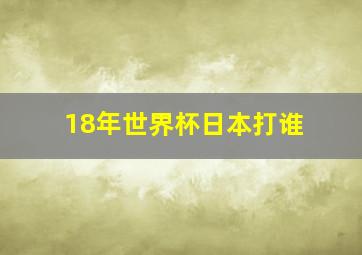 18年世界杯日本打谁